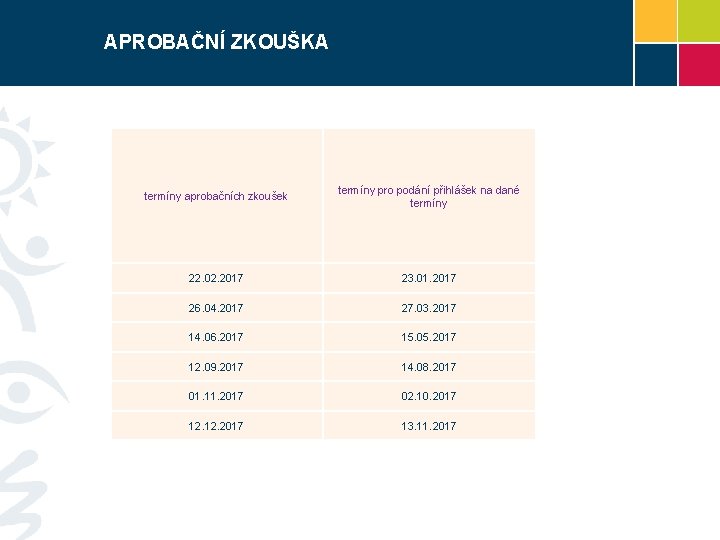 APROBAČNÍ ZKOUŠKA

| termíny aprobačních zkoušek | termíny pro podání přihlášek na dané termíny |
|---|---|
| 22.02.2017 | 23.01.2017 |
| 26.04.2017 | 27.03.2017 |
| 14.06.2017 | 15.05.2017 |
| 12.09.2017 | 14.08.2017 |
| 01.11.2017 | 02.10.2017 |
| 12.12.2017 | 13.11.2017 |